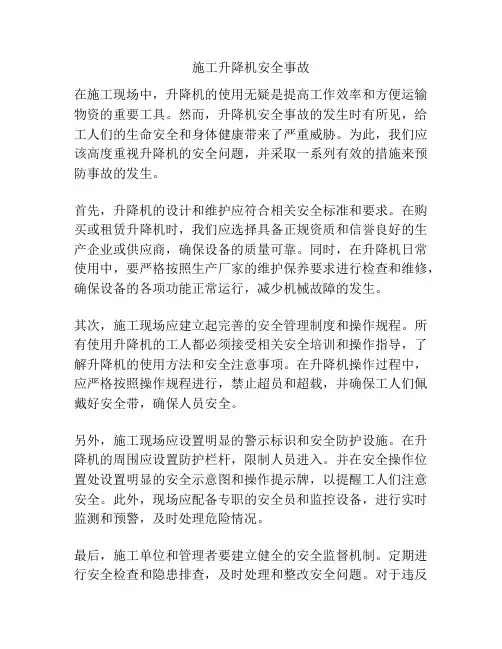 施工升降机安全事故

在施工现场中，升降机的使用无疑是提高工作效率和方便运输物资的重要工具。然而，升降机安全事故的发生时有所见，给工人们的生命安全和身体健康带来了严重威胁。为此，我们应该高度重视升降机的安全问题，并采取一系列有效的措施来预防事故的发生。

首先，升降机的设计和维护应符合相关安全标准和要求。在购买或租赁升降机时，我们应选择具备正规资质和信誉良好的生产企业或供应商，确保设备的质量可靠。同时，在升降机日常使用中，要严格按照生产厂家的维护保养要求进行检查和维修，确保设备的各项功能正常运行，减少机械故障的发生。

其次，施工现场应建立起完善的安全管理制度和操作规程。所有使用升降机的工人都必须接受相关安全培训和操作指导，了解升降机的使用方法和安全注意事项。在升降机操作过程中，应严格按照操作规程进行，禁止超员和超载，并确保工人们佩戴好安全带，确保人员安全。

另外，施工现场应设置明显的警示标识和安全防护设施。在升降机的周围应设置防护栏杆，限制人员进入。并在安全操作位置处设置明显的安全示意图和操作提示牌，以提醒工人们注意安全。此外，现场应配备专职的安全员和监控设备，进行实时监测和预警，及时处理危险情况。

最后，施工单位和管理者要建立健全的安全监督机制。定期进行安全检查和隐患排查，及时处理和整改安全问题。对于违反